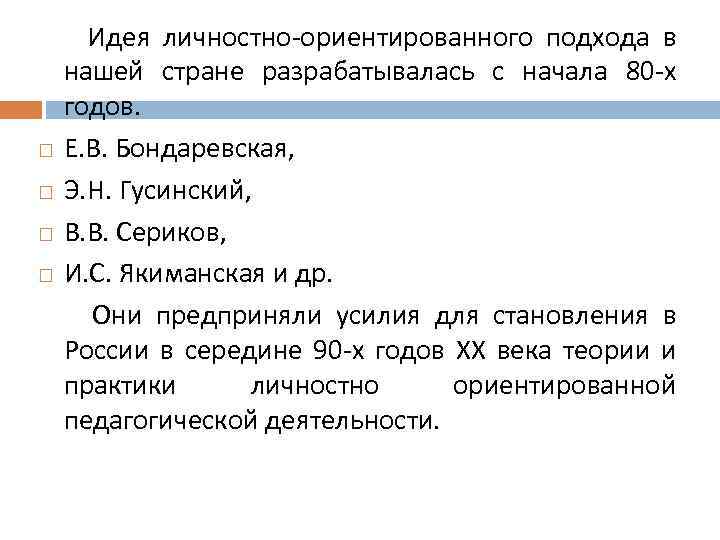 Идея личностно-ориентированного подхода в нашей стране разрабатывалась с начала 80-х годов.

Е.В. Бондаревская,

Э.Н. Гусинский,

В.В. Сериков,

И.С. Якиманская и др.

Они предприняли усилия для становления в России в середине 90-х годов XX века теории и практики личностно ориентированной педагогической деятельности.